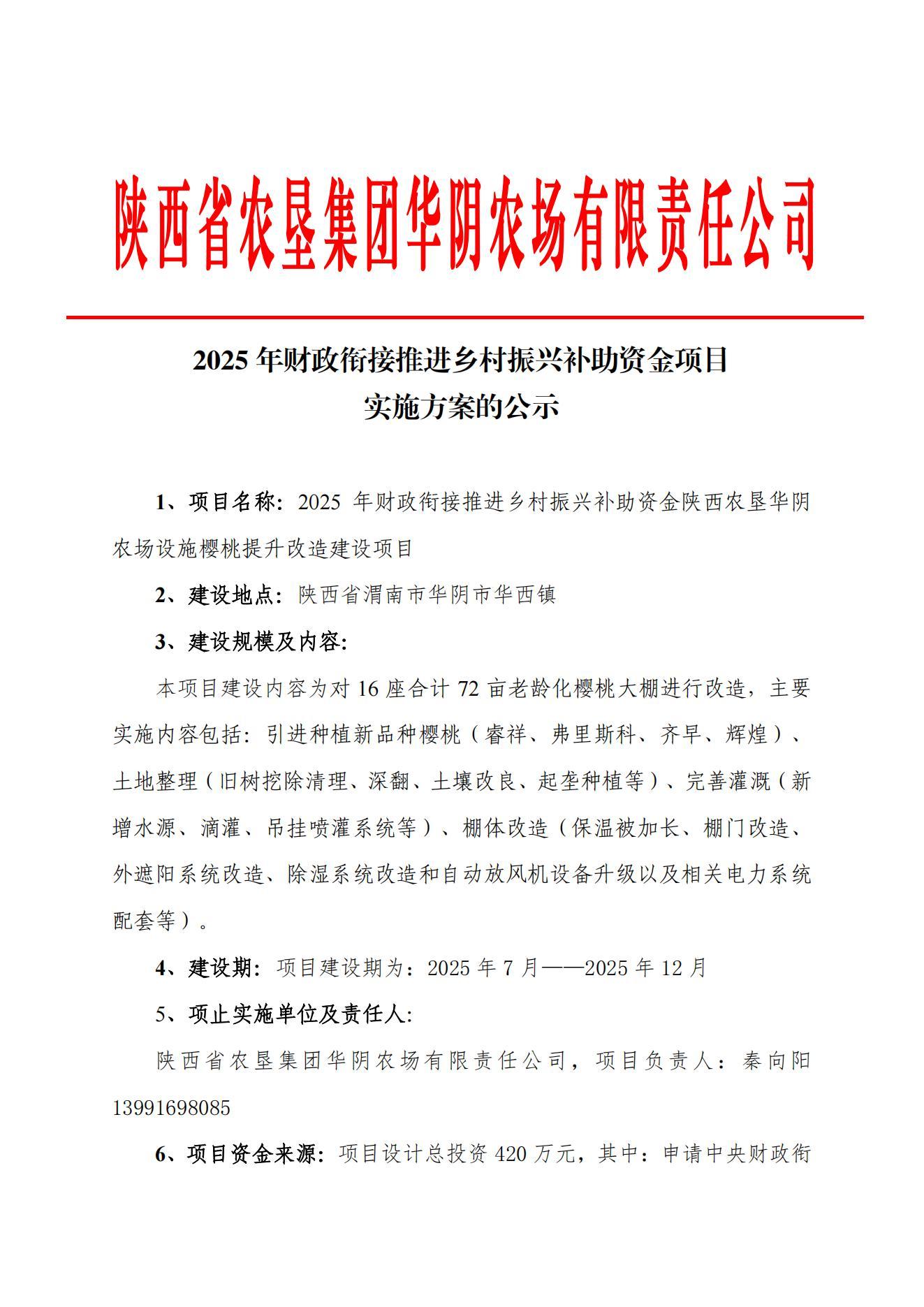 陕西省农垦集团华阴农场有限责任公司

2025 年财政衔接推进乡村振兴补助资金项目
实施方案的公示

1、项目名称：2025 年财政衔接推进乡村振兴补助资金陕西农垦华阴农场设施樱桃提升改造建设项目

2、建设地点：陕西省渭南市华阴市华西镇

3、建设规模及内容：

本项目建设内容为对 16 座合计 72 亩老龄化樱桃大棚进行改造，主要实施内容包括：引进种植新品种樱桃（睿祥、弗里斯科、齐早、辉煌）、土地整理（旧树挖除清理、深翻、土壤改良、起垄种植等）、完善灌溉（新增水源、滴灌、吊挂喷灌系统等）、棚体改造（保温被加长、棚门改造、外遮阳系统改造、除湿系统改造和自动放风机设备升级以及相关电力系统配套等）。

4、建设期：项目建设期为：2025 年 7 月——2025 年 12 月

5、项止实施单位及责任人：

陕西省农垦集团华阴农场有限责任公司，项目负责人：秦向阳 13991698085

6、项目资金来源：项目设计总投资 420 万元，其中：申请中央财政衔